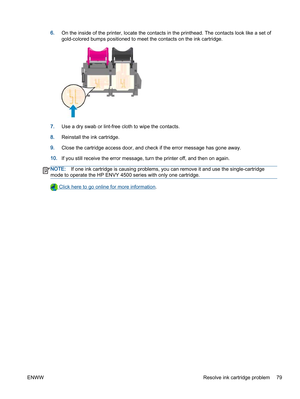 6. On the inside of the printer, locate the contacts in the printhead. The contacts look like a set of gold-colored bumps positioned to meet the contacts on the ink cartridge.

7. Use a dry swab or lint-free cloth to wipe the contacts.

8. Reinstall the ink cartridge.

9. Close the cartridge access door, and check if the error message has gone away.

10. If you still receive the error message, turn the printer off, and then on again.

NOTE: If one ink cartridge is causing problems, you can remove it and use the single-cartridge mode to operate the HP ENVY 4500 series with only one cartridge.

Click here to go online for more information.

ENWW Resolve ink cartridge problem 79